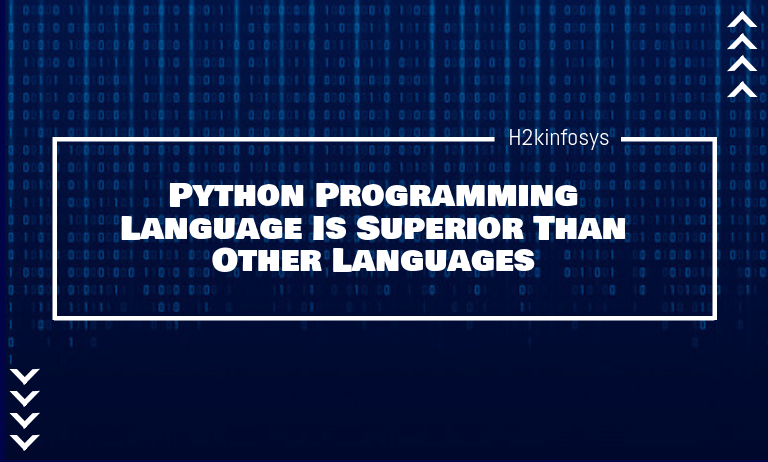 H2kinfosys

Python Programming Language Is Superior Than Other Languages